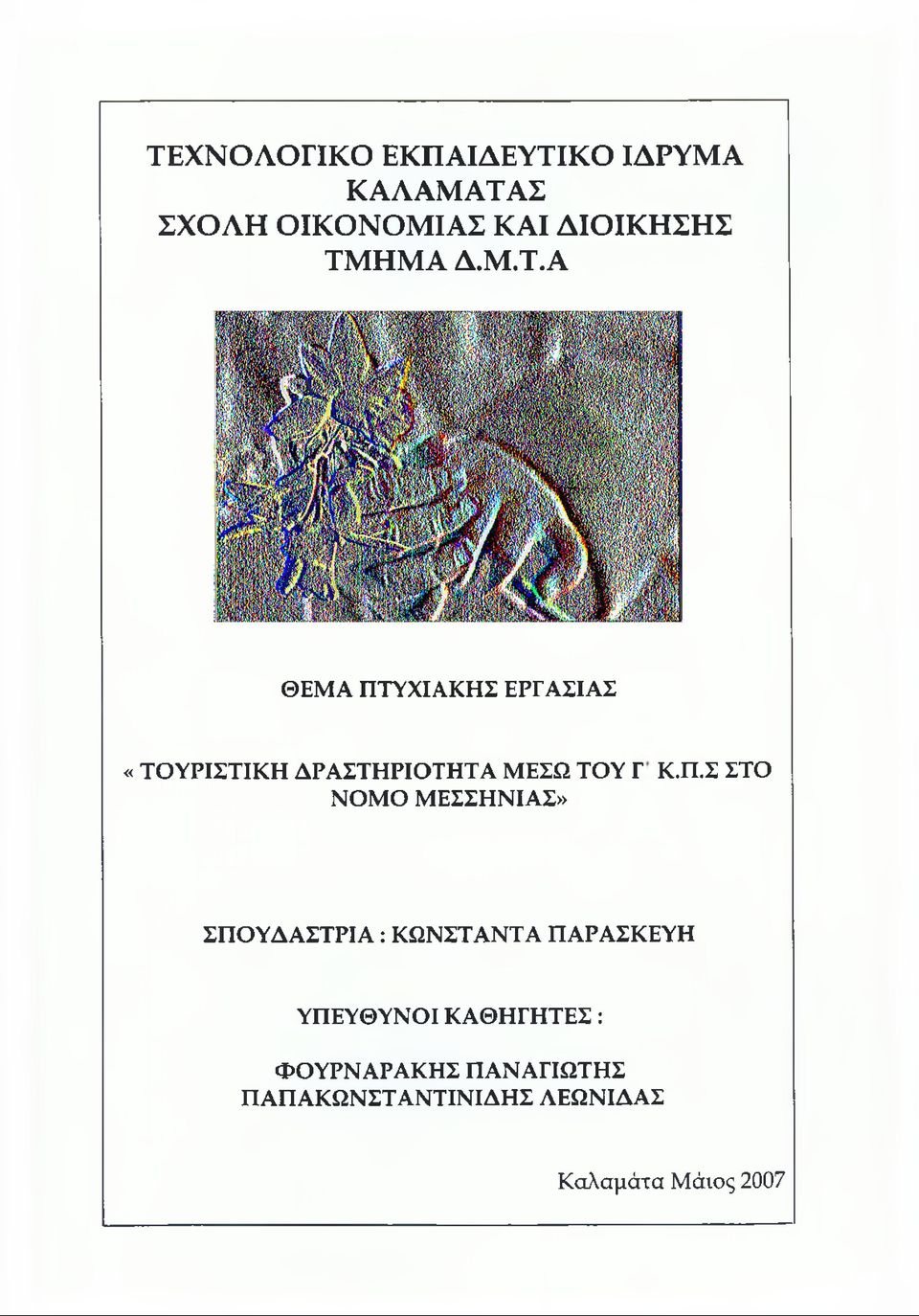 ΤΕΧΝΟΛΟΓΙΚΟ ΕΚΠΑΙΔΕΥΤΙΚΟ ΙΔΡΥΜΑ ΚΑΛΑΜΑΤΑΣ
ΣΧΟΛΗ ΟΙΚΟΝΟΜΙΑΣ ΚΑΙ ΔΙΟΙΚΗΣΗΣ
ΤΜΗΜΑ Δ.Μ.Τ.Α

ΘΕΜΑ ΠΤΥΧΙΑΚΗΣ ΕΡΓΑΣΙΑΣ

« ΤΟΥΡΙΣΤΙΚΗ ΔΡΑΣΤΗΡΙΟΤΗΤΑ ΜΕΣΩ ΤΟΥ Γ' Κ.Π.Σ ΣΤΟ ΝΟΜΟ ΜΕΣΣΗΝΙΑΣ»

ΣΠΟΥΔΑΣΤΡΙΑ : ΚΩΝΣΤΑΝΤΑ ΠΑΡΑΣΚΕΥΗ

ΥΠΕΥΘΥΝΟΙ ΚΑΘΗΓΗΤΕΣ :

ΦΟΥΡΝΑΡΑΚΗΣ ΠΑΝΑΓΙΩΤΗΣ
ΠΑΠΑΚΩΝΣΤΑΝΤΙΝΙΔΗΣ ΛΕΩΝΙΔΑΣ

Καλαμάτα Μάιος 2007